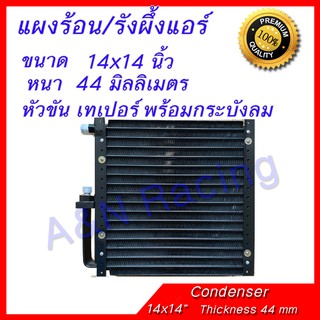 แผงร้อน/รังผึ้งแอร์
ขนาด 14x14 นิ้ว
หนา 44 มิลลิเมตร
หัวขัน เทเปอร์ พร้อมกระบังลม

PREMIUM
100%
QUALITY

A&N Racing

Condenser
14x14" Thickness 44 mm